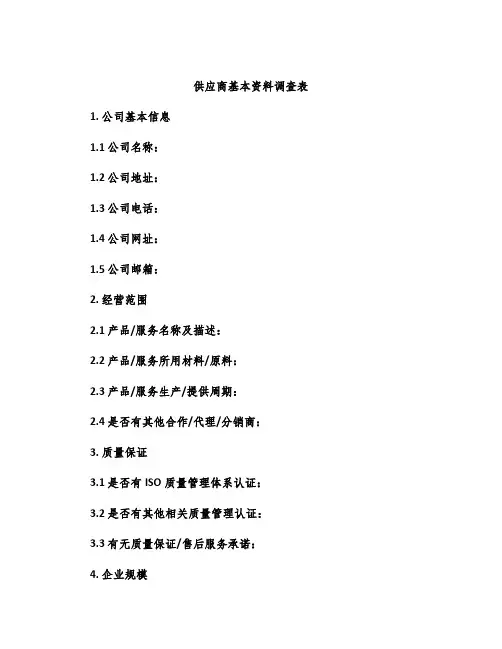 供应商基本资料调查表

1. 公司基本信息

1.1 公司名称：

1.2 公司地址：

1.3 公司电话：

1.4 公司网址：

1.5 公司邮箱：

2. 经营范围

2.1 产品/服务名称及描述：

2.2 产品/服务所用材料/原料：

2.3 产品/服务生产/提供周期：

2.4 是否有其他合作/代理/分销商：

3. 质量保证

3.1 是否有 ISO 质量管理体系认证：

3.2 是否有其他相关质量管理认证：

3.3 有无质量保证/售后服务承诺：

4. 企业规模